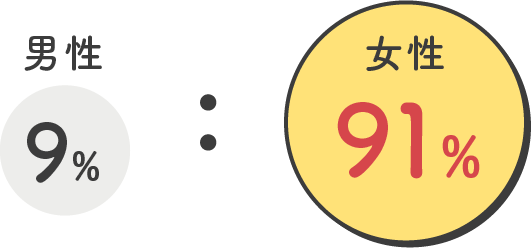 男性

9%

:

女性

91%